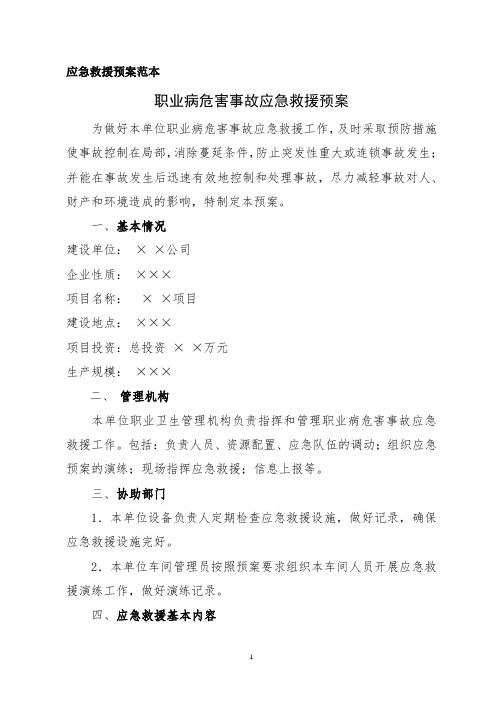 应急救援预案范本

职业病危害事故应急救援预案

为做好本单位职业病危害事故应急救援工作，及时采取预防措施使事故控制在局部，消除蔓延条件，防止突发性重大或连锁事故发生；并能在事故发生后迅速有效地控制和处理事故，尽力减轻事故对人、财产和环境造成的影响，特制定本预案。

一、基本情况

建设单位： × ×公司

企业性质： ×××

项目名称： × ×项目

建设地点： ×××

项目投资：总投资 × ×万元

生产规模： ×××

二、 管理机构

本单位职业卫生管理机构负责指挥和管理职业病危害事故应急救援工作。包括：负责人员、资源配置、应急队伍的调动；组织应急预案的演练；现场指挥应急救援；信息上报等。

三、协助部门

1．本单位设备负责人定期检查应急救援设施，做好记录，确保应急救援设施完好。

2．本单位车间管理员按照预案要求组织本车间人员开展应急救援演练工作，做好演练记录。

四、应急救援基本内容

1